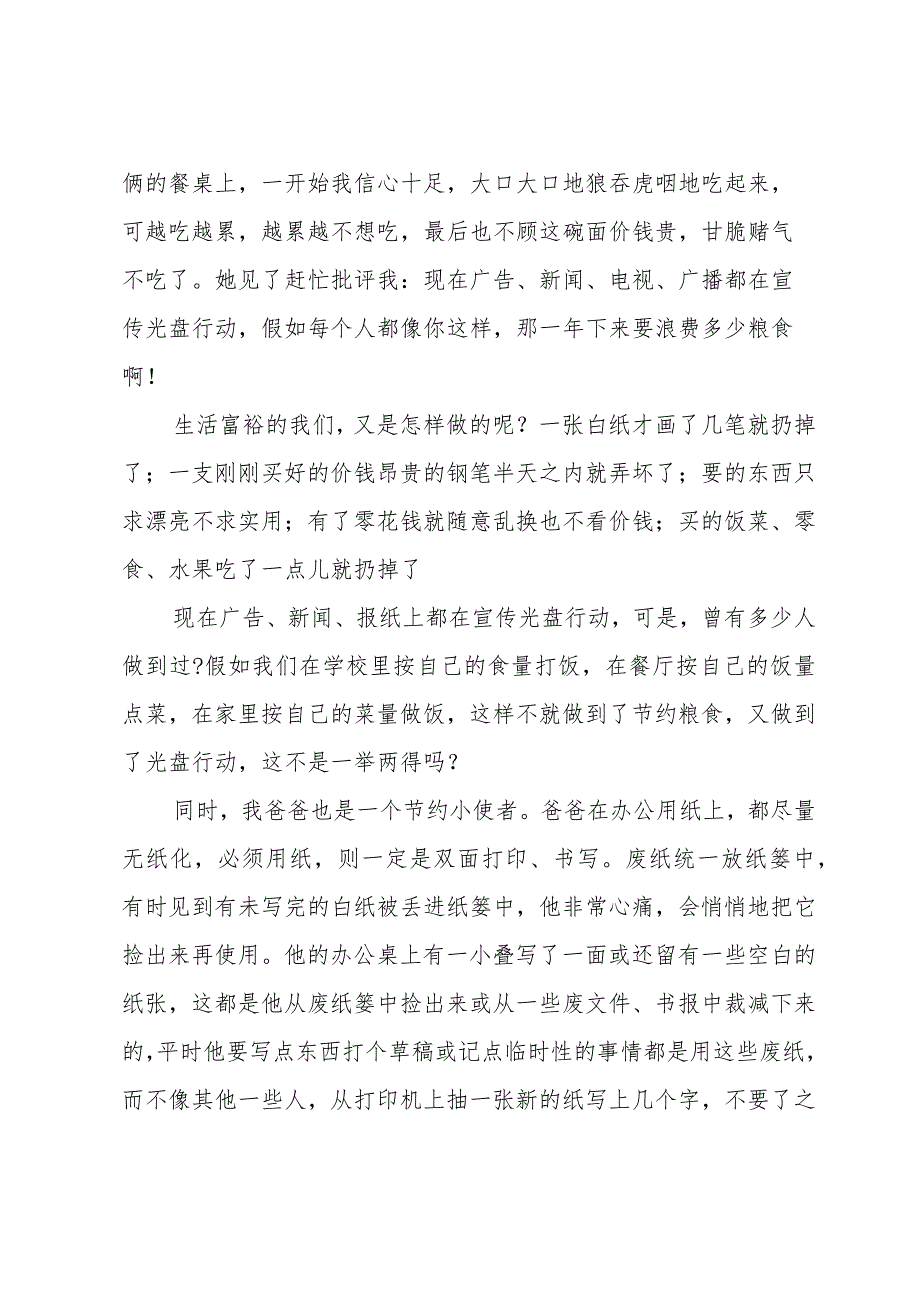 俩的餐桌上，一开始我信心十足，大口大口地狼吞虎咽地吃起来，可越吃越累，越累越不想吃，最后也不顾这碗面价钱贵，甘脆赌气不吃了。她见了赶忙批评我：现在广告、新闻、电视、广播都在宣传光盘行动，假如每个人都像你这样，那一年下来要浪费多少粮食啊！

生活富裕的我们，又是怎样做的呢？一张白纸才画了几笔就扔掉了；一支刚刚买好的价钱昂贵的钢笔半天之内就弄坏了；要的东西只求漂亮不求实用；有了零花钱就随意乱换也不看价钱；买的饭菜、零食、水果吃了一点儿就扔掉了

现在广告、新闻、报纸上都在宣传光盘行动，可是，曾有多少人做到过?假如我们在学校里按自己的食量打饭，在餐厅按自己的饭量点菜，在家里按自己的菜量做饭，这样不就做到了节约粮食，又做到了光盘行动，这不是一举两得吗？

同时，我爸爸也是一个节约小使者。爸爸在办公用纸上，都尽量无纸化，必须用纸，则一定是双面打印、书写。废纸统一放纸篓中，有时见到有未写完的白纸被丢进纸篓中，他非常心痛，会悄悄地把它捡出来再使用。他的办公桌上有一小叠写了一面或还留有一些空白的纸张，这都是他从废纸篓中捡出来或从一些废文件、书报中裁减下来的,平时他要写点东西打个草稿或记点临时性的事情都是用这些废纸，而不像其他一些人，从打印机上抽一张新的纸写上几个字，不要了之